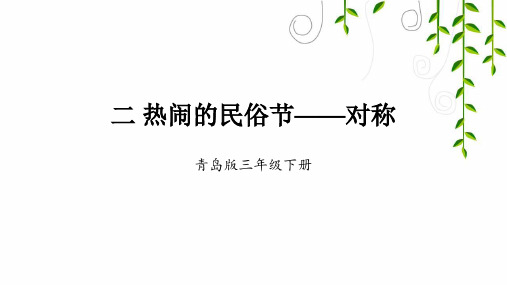 二 热闹的民俗节——对称

青岛版三年级下册